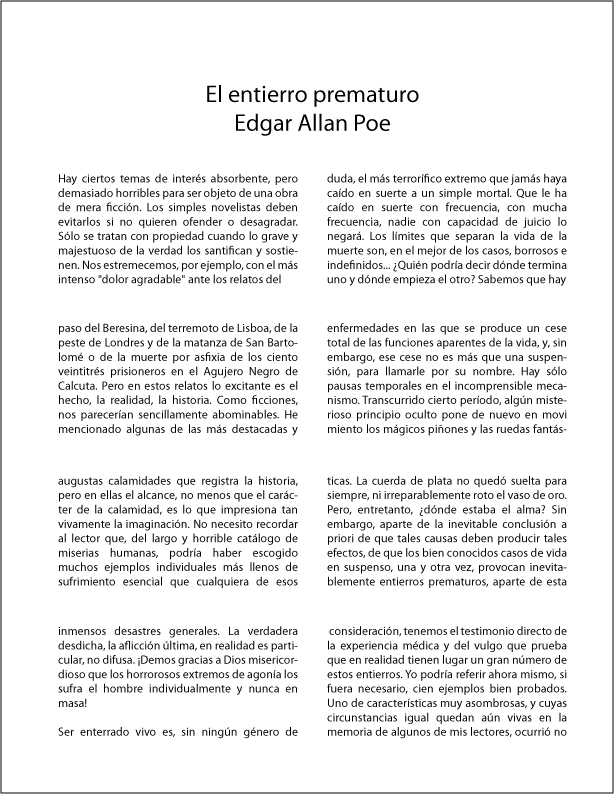 El entierro prematuro
Edgar Allan Poe

Hay ciertos temas de interés absorbente, pero demasiado horribles para ser objeto de una obra de mera ficción. Los simples novelistas deben evitarlos si no quieren ofender o desagradar. Sólo se tratan con propiedad cuando lo grave y majestuoso de la verdad los santifican y sostienen. Nos estremecemos, por ejemplo, con el más intenso "dolor agradable" ante los relatos del

paso del Beresina, del terremoto de Lisboa, de la peste de Londres y de la matanza de San Bartolomé o de la muerte por asfixia de los ciento veintitrés prisioneros en el Agujero Negro de Calcuta. Pero en estos relatos lo excitante es el hecho, la realidad, la historia. Como ficciones, nos parecerían sencillamente abominables. He mencionado algunas de las más destacadas y

augustas calamidades que registra la historia, pero en ellas el alcance, no menos que el carácter de la calamidad, es lo que impresiona tan vivamente la imaginación. No necesito recordar al lector que, del largo y horrible catálogo de miserias humanas, podría haber escogido muchos ejemplos individuales más llenos de sufrimiento esencial que cualquiera de esos

inmensos desastres generales. La verdadera desdicha, la aflicción última, en realidad es particular, no difusa. ¡Demos gracias a Dios misericordioso que los horrorosos extremos de agonía los sufra el hombre individualmente y nunca en masa!

Ser enterrado vivo es, sin ningún género de

duda, el más terrorífico extremo que jamás haya caído en suerte a un simple mortal. Que le ha caído en suerte con frecuencia, con mucha frecuencia, nadie con capacidad de juicio lo negará. Los límites que separan la vida de la muerte son, en el mejor de los casos, borrosos e indefinidos... ¿Quién podría decir dónde termina uno y dónde empieza el otro? Sabemos que hay

enfermedades en las que se produce un cese total de las funciones aparentes de la vida, y, sin embargo, ese cese no es más que una suspensión, para llamarle por su nombre. Hay sólo pausas temporales en el incomprensible mecanismo. Transcurrido cierto período, algún misterioso principio oculto pone de nuevo en movi miento los mágicos piñones y las ruedas fantás-

ticas. La cuerda de plata no quedó suelta para siempre, ni irreparablemente roto el vaso de oro. Pero, entretanto, ¿dónde estaba el alma? Sin embargo, aparte de la inevitable conclusión a priori de que tales causas deben producir tales efectos, de que los bien conocidos casos de vida en suspenso, una y otra vez, provocan inevitablemente entierros prematuros, aparte de esta

consideración, tenemos el testimonio directo de la experiencia médica y del vulgo que prueba que en realidad tienen lugar un gran número de estos entierros. Yo podría referir ahora mismo, si fuera necesario, cien ejemplos bien probados. Uno de características muy asombrosas, y cuyas circunstancias igual quedan aún vivas en la memoria de algunos de mis lectores, ocurrió no